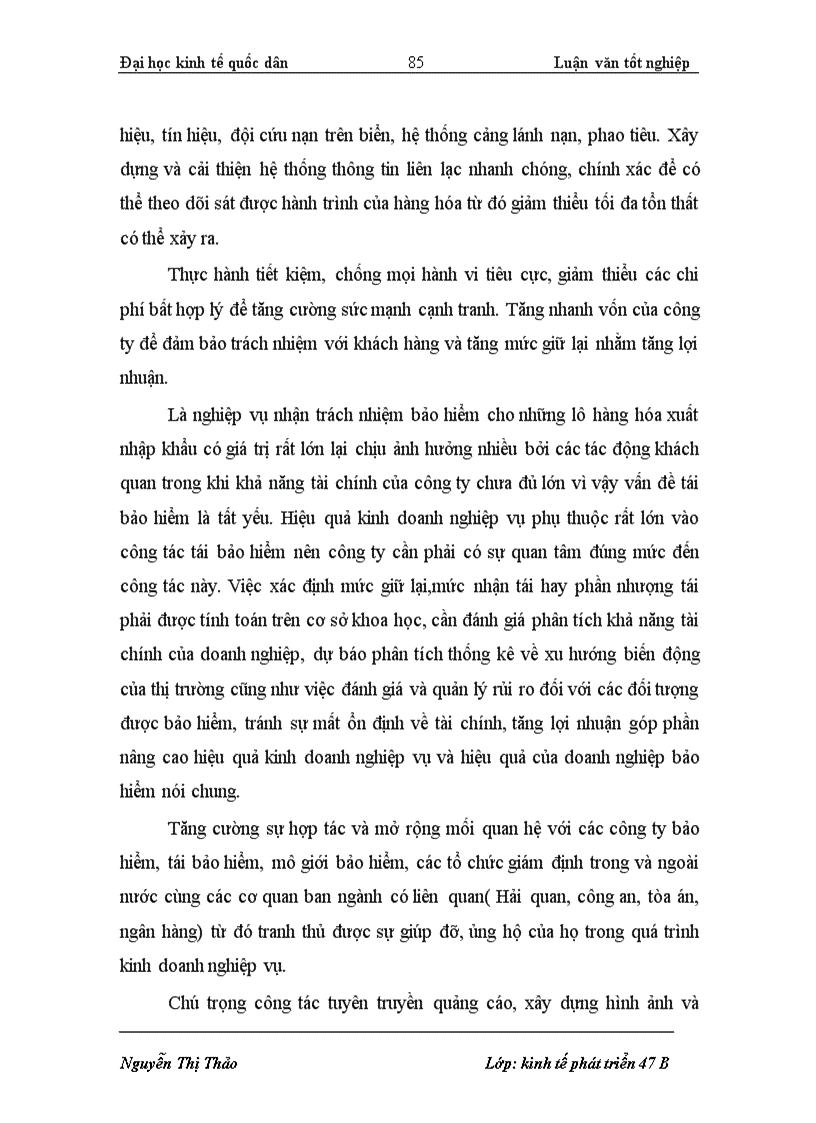 Đại học kinh tế quốc dân 85 Luận văn tốt nghiệp

hiệu, tín hiệu, đội cứu nạn trên biển, hệ thống cảng lánh nạn, phao tiêu. Xây dựng và cải thiện hệ thống thông tin liên lạc nhanh chóng, chính xác để có thể theo dõi sát được hành trình của hàng hóa từ đó giảm thiểu tối đa tổn thất có thể xảy ra.

Thực hành tiết kiệm, chống mọi hành vi tiêu cực, giảm thiểu các chi phí bất hợp lý để tăng cường sức mạnh cạnh tranh. Tăng nhanh vốn của công ty để đảm bảo trách nhiệm với khách hàng và tăng mức giữ lại nhằm tăng lợi nhuận.

Là nghiệp vụ nhận trách nhiệm bảo hiểm cho những lô hàng hóa xuất nhập khẩu có giá trị rất lớn lại chịu ảnh hưởng nhiều bởi các tác động khách quan trong khi khả năng tài chính của công ty chưa đủ lớn vì vậy vấn đề tái bảo hiểm là tất yếu. Hiệu quả kinh doanh nghiệp vụ phụ thuộc rất lớn vào công tác tái bảo hiểm nên công ty cần phải có sự quan tâm đúng mức đến công tác này. Việc xác định mức giữ lại,mức nhận tái hay phần nhượng tái phải được tính toán trên cơ sở khoa học, cần đánh giá phân tích khả năng tài chính của doanh nghiệp, dự báo phân tích thống kê về xu hướng biến động của thị trường cũng như việc đánh giá và quản lý rủi ro đối với các đối tượng được bảo hiểm, tránh sự mất ổn định về tài chính, tăng lợi nhuận góp phần nâng cao hiệu quả kinh doanh nghiệp vụ và hiệu quả của doanh nghiệp bảo hiểm nói chung.

Tăng cường sự hợp tác và mở rộng mối quan hệ với các công ty bảo hiểm, tái bảo hiểm, mô giới bảo hiểm, các tổ chức giám định trong và ngoài nước cùng các cơ quan ban ngành có liên quan( Hải quan, công an, tòa án, ngân hàng) từ đó tranh thủ được sự giúp đỡ, ủng hộ của họ trong quá trình kinh doanh nghiệp vụ.

Chú trọng công tác tuyên truyền quảng cáo, xây dựng hình ảnh và

Nguyễn Thị Thảo Lớp: kinh tế phát triển 47 B